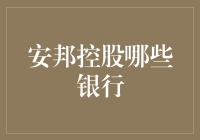 安邦控股哪些银行